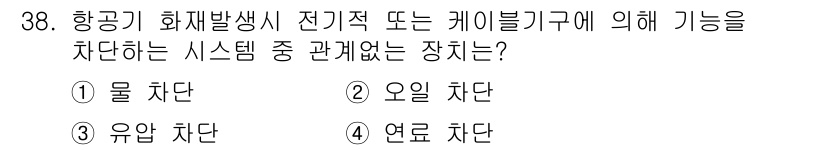 38. 항공기 화재발생시 전기적 또는 케이블기구에 의해 기능을 차단하는 시스템 중 관계없는 장치는?

① 물 차단
② 오일 차단
③ 유압 차단
④ 연료 차단